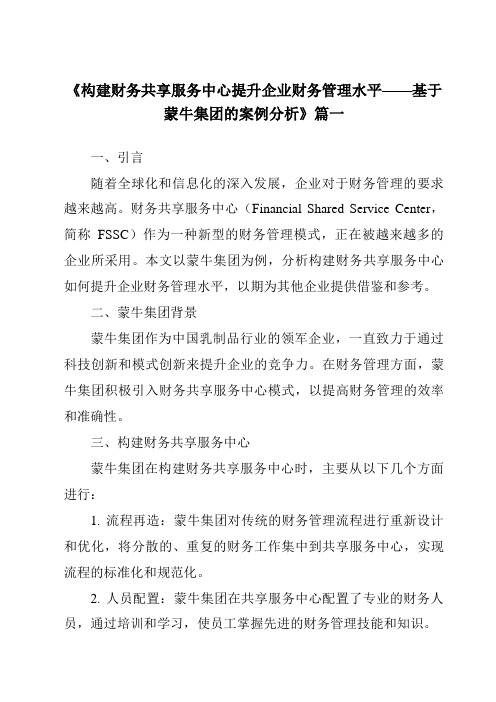 《构建财务共享服务中心提升企业财务管理水平——基于蒙牛集团的案例分析》篇一

一、引言

随着全球化和信息化的深入发展，企业对于财务管理的要求越来越高。财务共享服务中心（Financial Shared Service Center，简称 FSSC）作为一种新型的财务管理模式，正在被越来越多的企业所采用。本文以蒙牛集团为例，分析构建财务共享服务中心如何提升企业财务管理水平，以期为其他企业提供借鉴和参考。

二、蒙牛集团背景

蒙牛集团作为中国乳制品行业的领军企业，一直致力于通过科技创新和模式创新来提升企业的竞争力。在财务管理方面，蒙牛集团积极引入财务共享服务中心模式，以提高财务管理的效率和准确性。

三、构建财务共享服务中心

蒙牛集团在构建财务共享服务中心时，主要从以下几个方面进行：

1. 流程再造：蒙牛集团对传统的财务管理流程进行重新设计和优化，将分散的、重复的财务工作集中到共享服务中心，实现流程的标准化和规范化。

2. 人员配置：蒙牛集团在共享服务中心配置了专业的财务人员，通过培训和学习，使员工掌握先进的财务管理技能和知识。